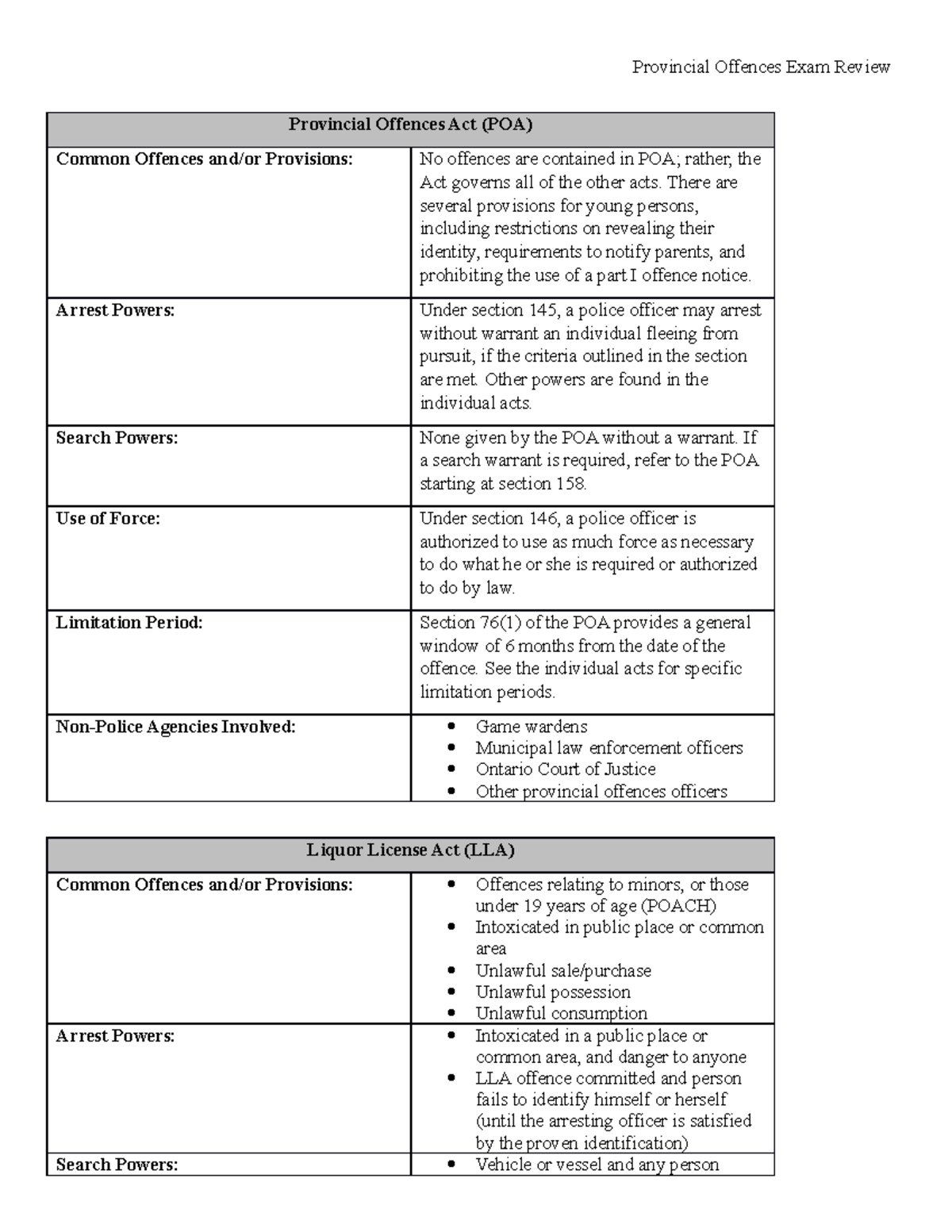 Provincial Offences Exam Review

| Provincial Offences Act (POA) | |
|---|---|
| Common Offences and/or Provisions: | No offences are contained in POA; rather, the Act governs all of the other acts. There are several provisions for young persons, including restrictions on revealing their identity, requirements to notify parents, and prohibiting the use of a part I offence notice. |
| Arrest Powers: | Under section 145, a police officer may arrest without warrant an individual fleeing from pursuit, if the criteria outlined in the section are met. Other powers are found in the individual acts. |
| Search Powers: | None given by the POA without a warrant. If a search warrant is required, refer to the POA starting at section 158. |
| Use of Force: | Under section 146, a police officer is authorized to use as much force as necessary to do what he or she is required or authorized to do by law. |
| Limitation Period: | Section 76(1) of the POA provides a general window of 6 months from the date of the offence. See the individual acts for specific limitation periods. |
| Non-Police Agencies Involved: | • Game wardens • Municipal law enforcement officers • Ontario Court of Justice • Other provincial offences officers |

| Liquor License Act (LLA) | |
|---|---|
| Common Offences and/or Provisions: | • Offences relating to minors, or those under 19 years of age (POACH) • Intoxicated in public place or common area • Unlawful sale/purchase • Unlawful possession • Unlawful consumption |
| Arrest Powers: | • Intoxicated in a public place or common area, and danger to anyone • LLA offence committed and person fails to identify himself or herself (until the arresting officer is satisfied by the proven identification) |
| Search Powers: | • Vehicle or vessel and any person |